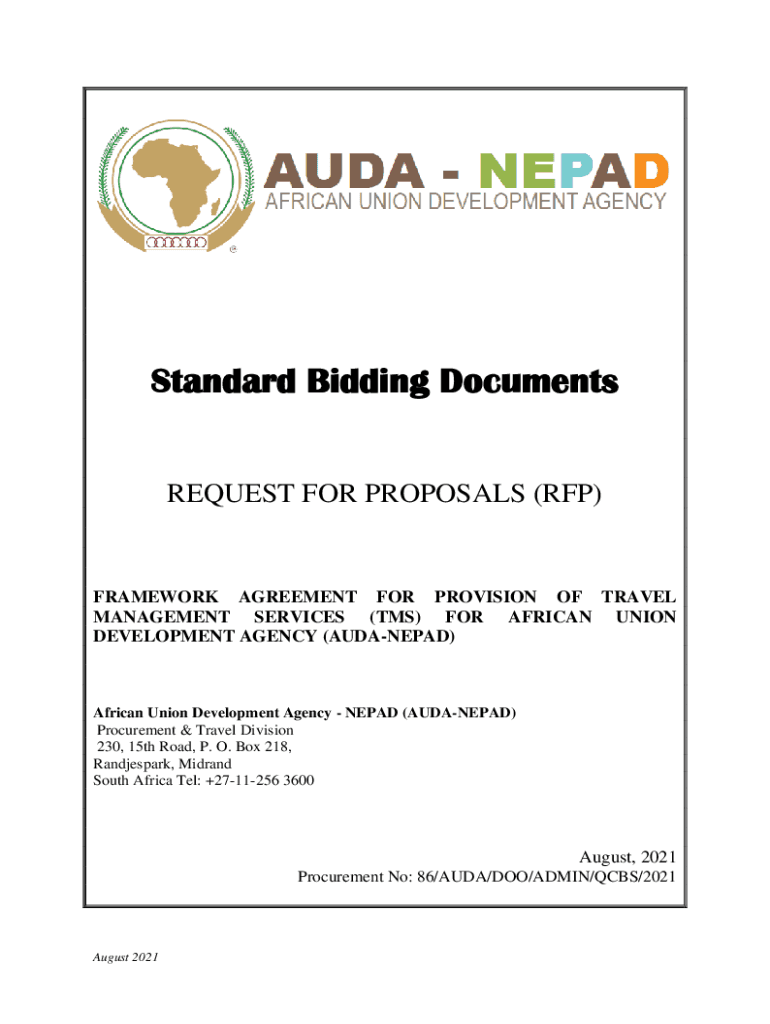 AUDA - NEPAD
AFRICAN UNION DEVELOPMENT AGENCY

Standard Bidding Documents

REQUEST FOR PROPOSALS (RFP)

FRAMEWORK AGREEMENT FOR PROVISION OF TRAVEL MANAGEMENT SERVICES (TMS) FOR AFRICAN UNION DEVELOPMENT AGENCY (AUDA-NEPAD)

African Union Development Agency - NEPAD (AUDA-NEPAD)
Procurement & Travel Division
230, 15th Road, P. O. Box 218,
Randjespark, Midrand
South Africa Tel: +27-11-256 3600

August, 2021
Procurement No: 86/AUDA/DOO/ADMIN/QCBS/2021

August 2021